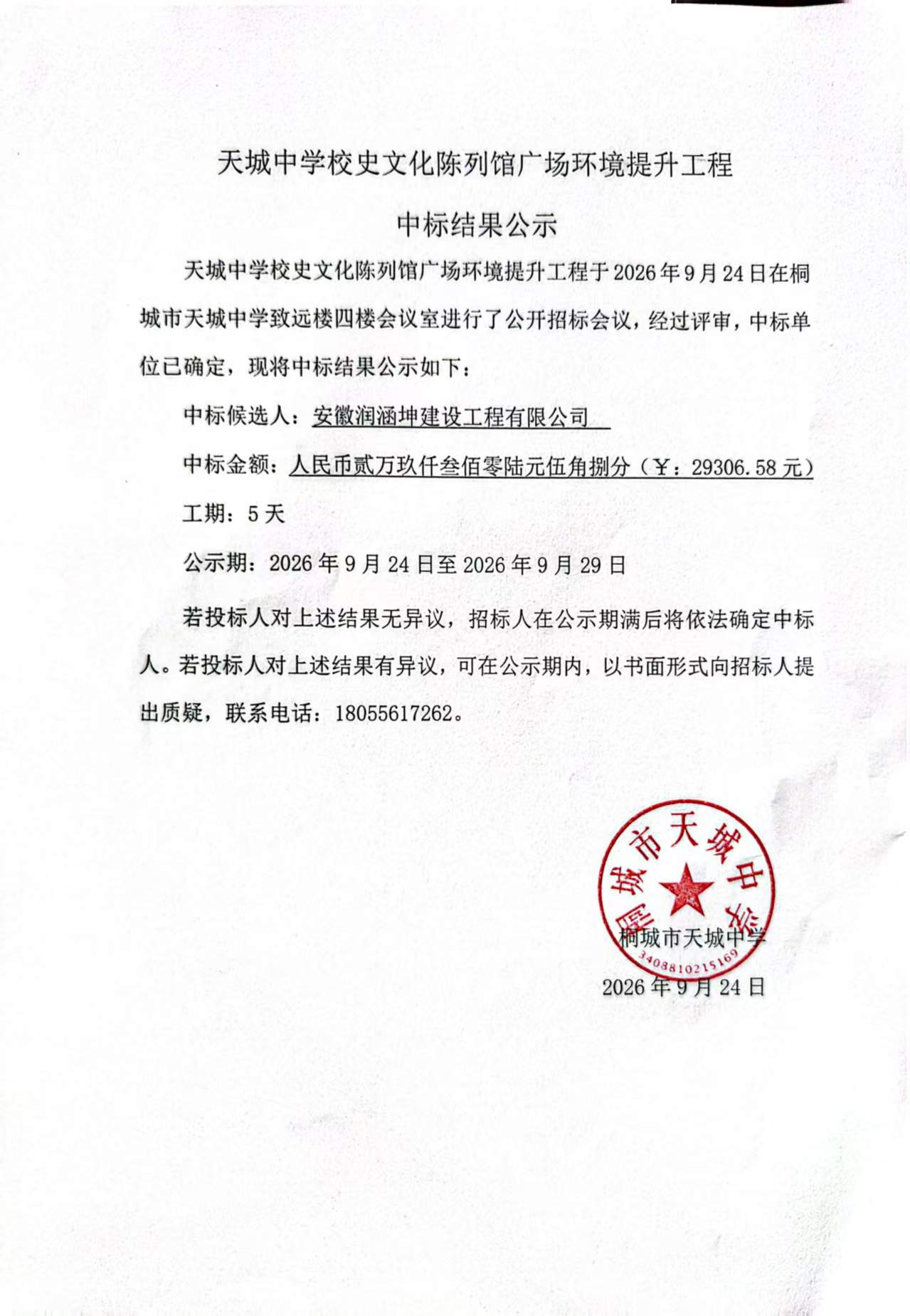 天城中学校史文化陈列馆广场环境提升工程

中标结果公示

天城中学校史文化陈列馆广场环境提升工程于2026年9月24日在桐城市天城中学致远楼四楼会议室进行了公开招标会议，经过评审，中标单位已确定，现将中标结果公示如下：

中标候选人：安徽润涵坤建设工程有限公司

中标金额：人民币贰万玖仟叁佰零陆元伍角捌分（￥：29306.58元）

工期：5天

公示期：2026年9月24日至2026年9月29日

若投标人对上述结果无异议，招标人在公示期满后将依法确定中标人。若投标人对上述结果有异议，可在公示期内，以书面形式向招标人提出质疑，联系电话：18055617262。

桐城市天城中学
3408810215169
桐城市天城中学
2026年9月24日